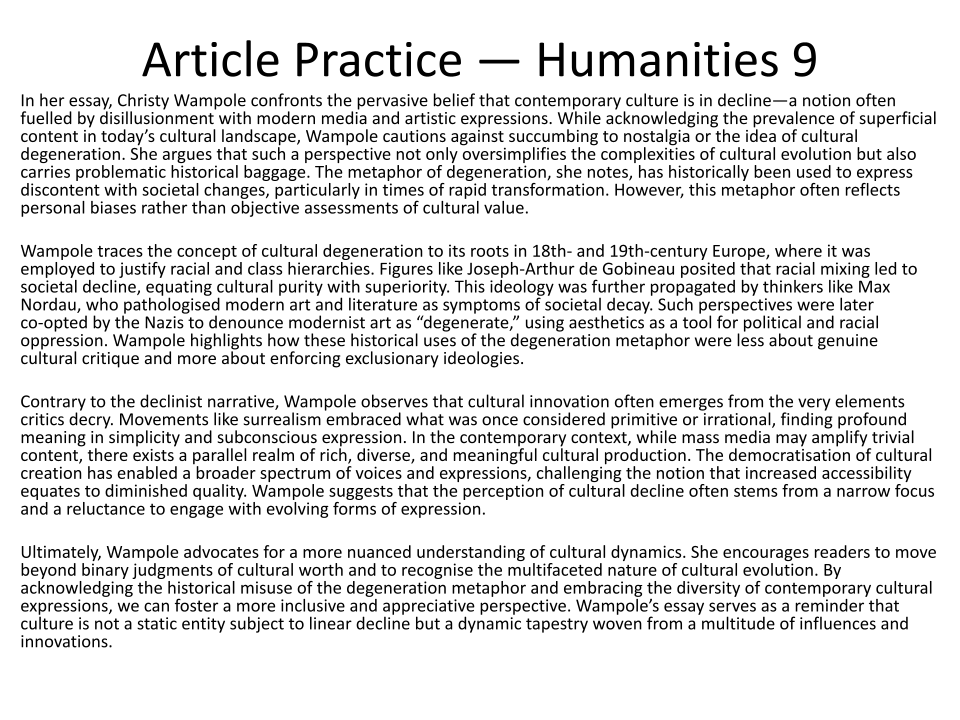 Article Practice — Humanities 9

In her essay, Christy Wampole confronts the pervasive belief that contemporary culture is in decline—a notion often fuelled by disillusionment with modern media and artistic expressions. While acknowledging the prevalence of superficial content in today's cultural landscape, Wampole cautions against succumbing to nostalgia or the idea of cultural degeneration. She argues that such a perspective not only oversimplifies the complexities of cultural evolution but also carries problematic historical baggage. The metaphor of degeneration, she notes, has historically been used to express discontent with societal changes, particularly in times of rapid transformation. However, this metaphor often reflects personal biases rather than objective assessments of cultural value.

Wampole traces the concept of cultural degeneration to its roots in 18th- and 19th-century Europe, where it was employed to justify racial and class hierarchies. Figures like Joseph-Arthur de Gobineau posited that racial mixing led to societal decline, equating cultural purity with superiority. This ideology was further propagated by thinkers like Max Nordau, who pathologised modern art and literature as symptoms of societal decay. Such perspectives were later co-opted by the Nazis to denounce modernist art as "degenerate," using aesthetics as a tool for political and racial oppression. Wampole highlights how these historical uses of the degeneration metaphor were less about genuine cultural critique and more about enforcing exclusionary ideologies.

Contrary to the declinist narrative, Wampole observes that cultural innovation often emerges from the very elements critics decry. Movements like surrealism embraced what was once considered primitive or irrational, finding profound meaning in simplicity and subconscious expression. In the contemporary context, while mass media may amplify trivial content, there exists a parallel realm of rich, diverse, and meaningful cultural production. The democratisation of cultural creation has enabled a broader spectrum of voices and expressions, challenging the notion that increased accessibility equates to diminished quality. Wampole suggests that the perception of cultural decline often stems from a narrow focus and a reluctance to engage with evolving forms of expression.

Ultimately, Wampole advocates for a more nuanced understanding of cultural dynamics. She encourages readers to move beyond binary judgments of cultural worth and to recognise the multifaceted nature of cultural evolution. By acknowledging the historical misuse of the degeneration metaphor and embracing the diversity of contemporary cultural expressions, we can foster a more inclusive and appreciative perspective. Wampole's essay serves as a reminder that culture is not a static entity subject to linear decline but a dynamic tapestry woven from a multitude of influences and innovations.